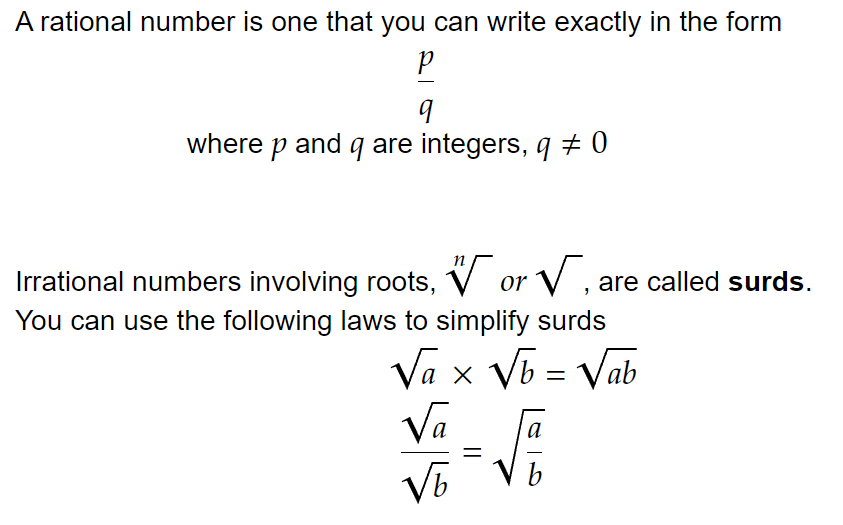 A rational number is one that you can write exactly in the form

$\frac{p}{q}$

where $p$ and $q$ are integers, $q \neq 0$

Irrational numbers involving roots, $\sqrt[n]{\ }$ or $\sqrt{\ }$, are called **surds**. You can use the following laws to simplify surds

$\sqrt{a} \times \sqrt{b} = \sqrt{ab}$

$\frac{\sqrt{a}}{\sqrt{b}} = \sqrt{\frac{a}{b}}$